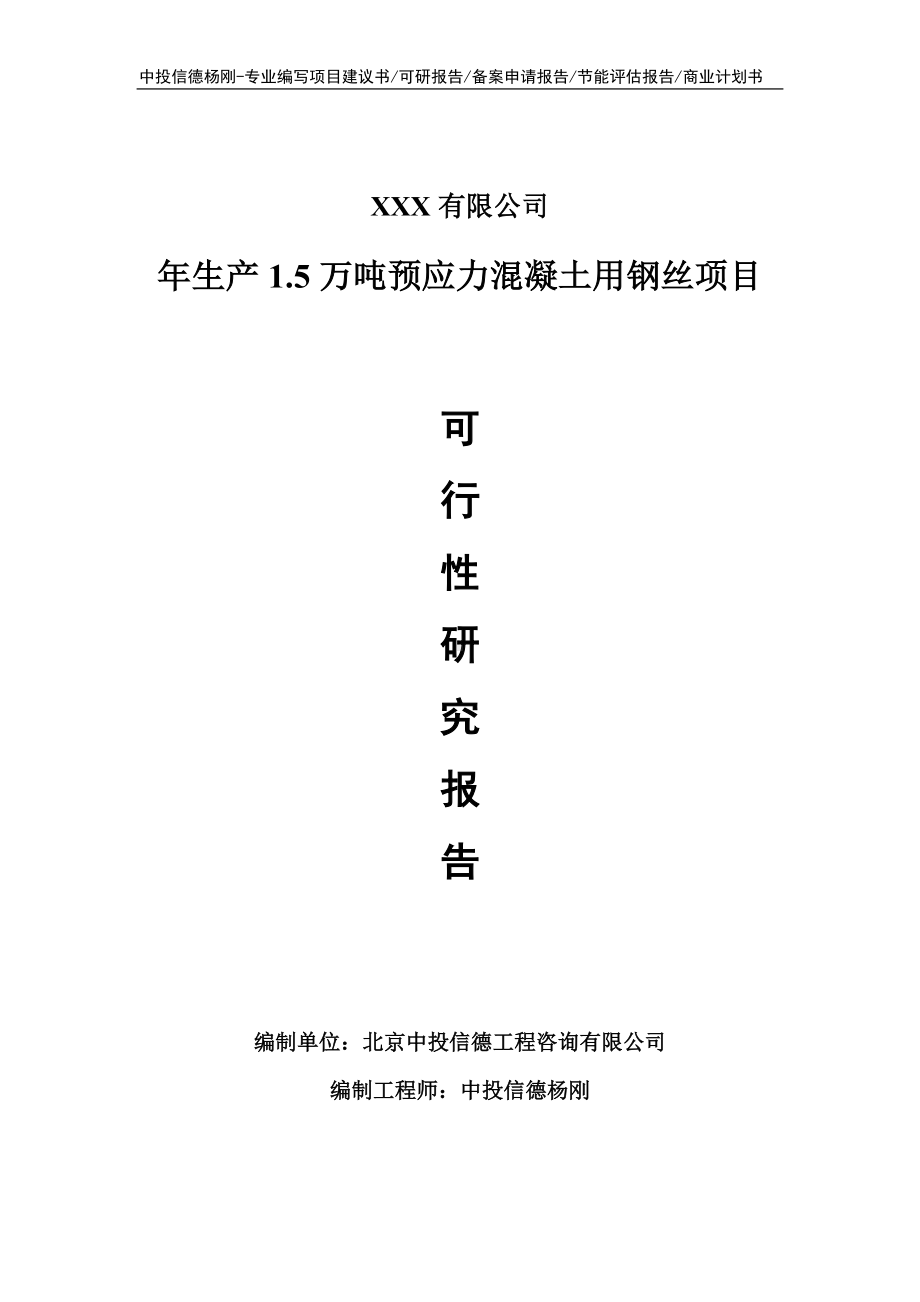 中投信德杨刚-专业编写项目建议书/可研报告/备案申请报告/节能评估报告/商业计划书

XXX 有限公司

年生产 1.5 万吨预应力混凝土用钢丝项目

可

行

性

研

究

报

告

编制单位：北京中投信德工程咨询有限公司

编制工程师：中投信德杨刚